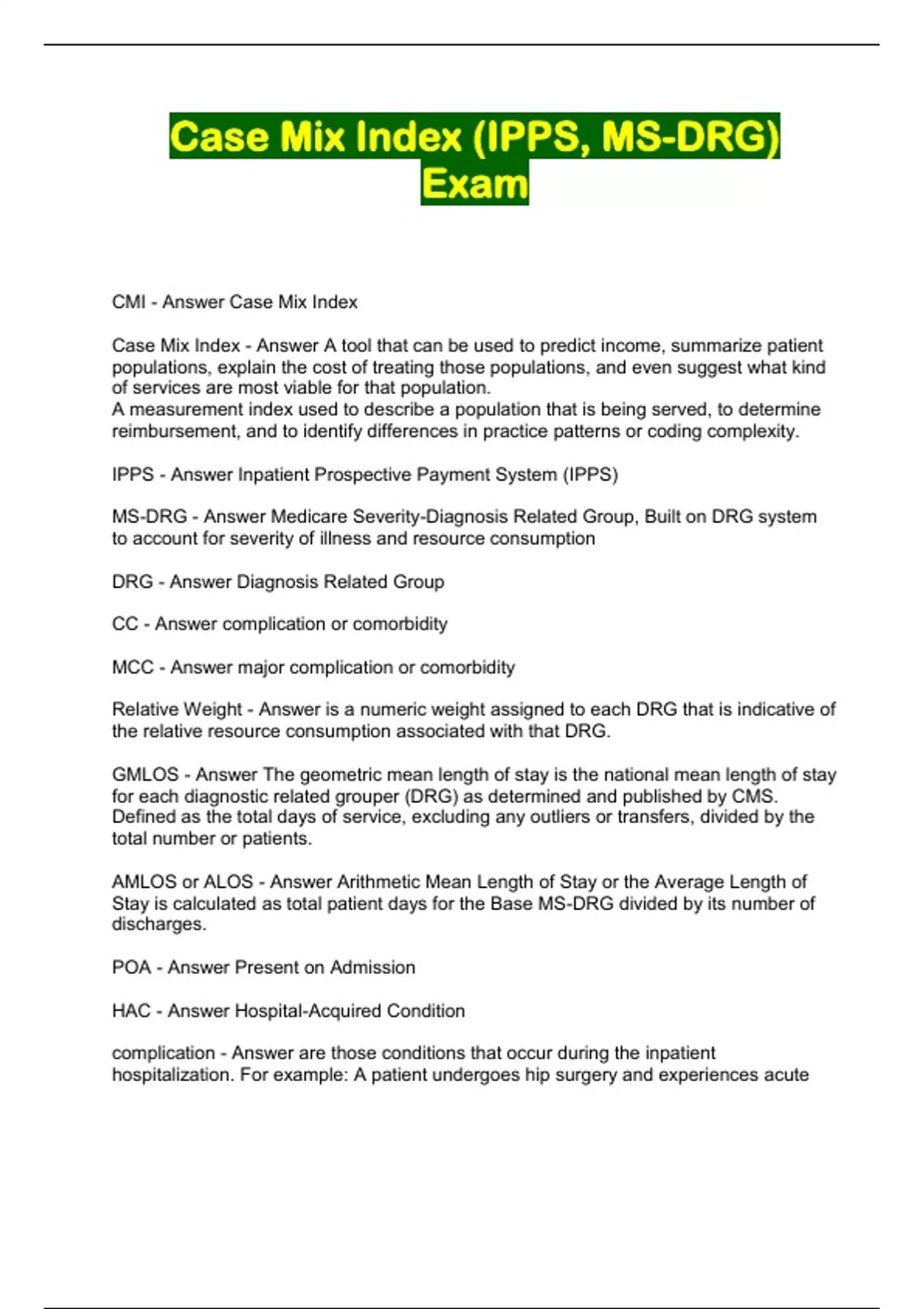 Case Mix Index (IPPS, MS-DRG) Exam

CMI - Answer Case Mix Index

Case Mix Index - Answer A tool that can be used to predict income, summarize patient populations, explain the cost of treating those populations, and even suggest what kind of services are most viable for that population.
A measurement index used to describe a population that is being served, to determine reimbursement, and to identify differences in practice patterns or coding complexity.

IPPS - Answer Inpatient Prospective Payment System (IPPS)

MS-DRG - Answer Medicare Severity-Diagnosis Related Group, Built on DRG system to account for severity of illness and resource consumption

DRG - Answer Diagnosis Related Group

CC - Answer complication or comorbidity

MCC - Answer major complication or comorbidity

Relative Weight - Answer is a numeric weight assigned to each DRG that is indicative of the relative resource consumption associated with that DRG.

GMLOS - Answer The geometric mean length of stay is the national mean length of stay for each diagnostic related grouper (DRG) as determined and published by CMS. Defined as the total days of service, excluding any outliers or transfers, divided by the total number or patients.

AMLOS or ALOS - Answer Arithmetic Mean Length of Stay or the Average Length of Stay is calculated as total patient days for the Base MS-DRG divided by its number of discharges.

POA - Answer Present on Admission

HAC - Answer Hospital-Acquired Condition

complication - Answer are those conditions that occur during the inpatient hospitalization. For example: A patient undergoes hip surgery and experiences acute